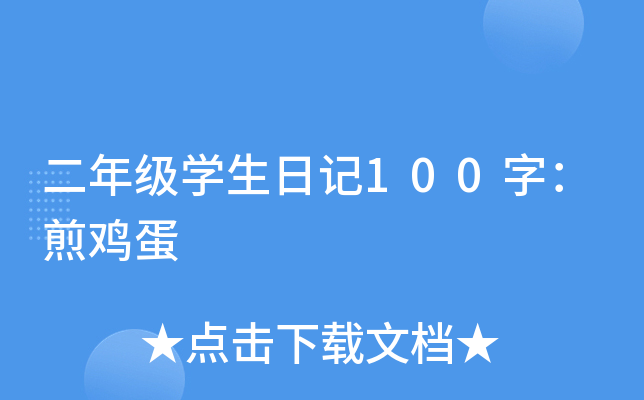 二年级学生日记１００字：煎鸡蛋

★点击下载文档★